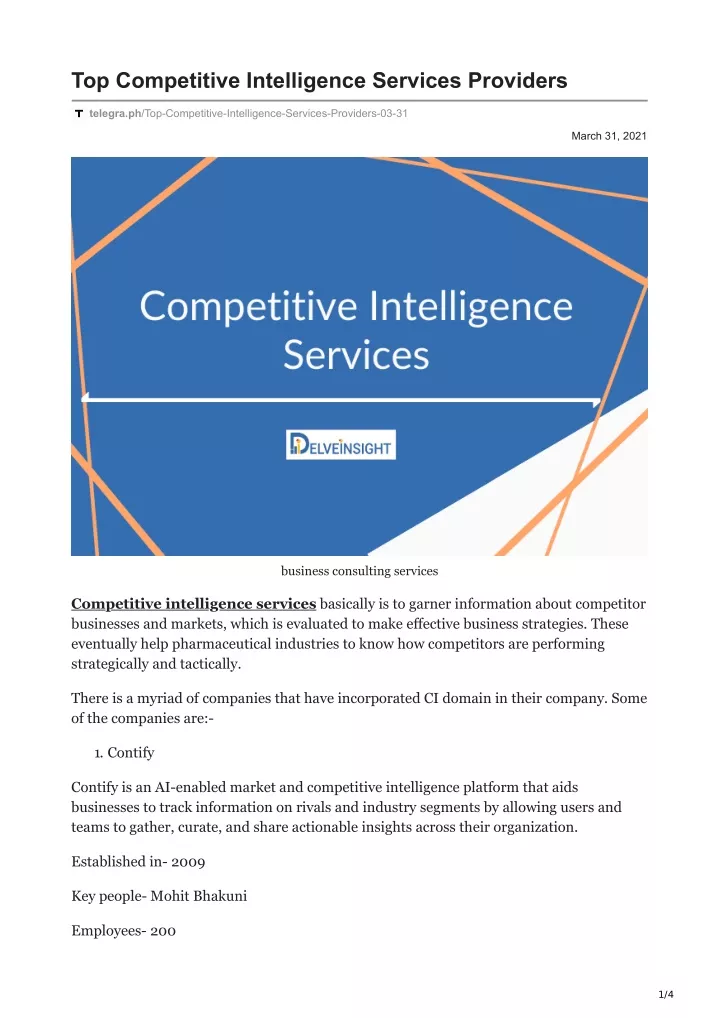 Top Competitive Intelligence Services Providers

telegra.ph/Top-Competitive-Intelligence-Services-Providers-03-31

March 31, 2021

Competitive Intelligence Services

DELVEINSIGHT

business consulting services

Competitive intelligence services basically is to garner information about competitor businesses and markets, which is evaluated to make effective business strategies. These eventually help pharmaceutical industries to know how competitors are performing strategically and tactically.

There is a myriad of companies that have incorporated CI domain in their company. Some of the companies are:-

1. Contify

Contify is an AI-enabled market and competitive intelligence platform that aids businesses to track information on rivals and industry segments by allowing users and teams to gather, curate, and share actionable insights across their organization.

Established in- 2009

Key people- Mohit Bhakuni

Employees- 200

1/4